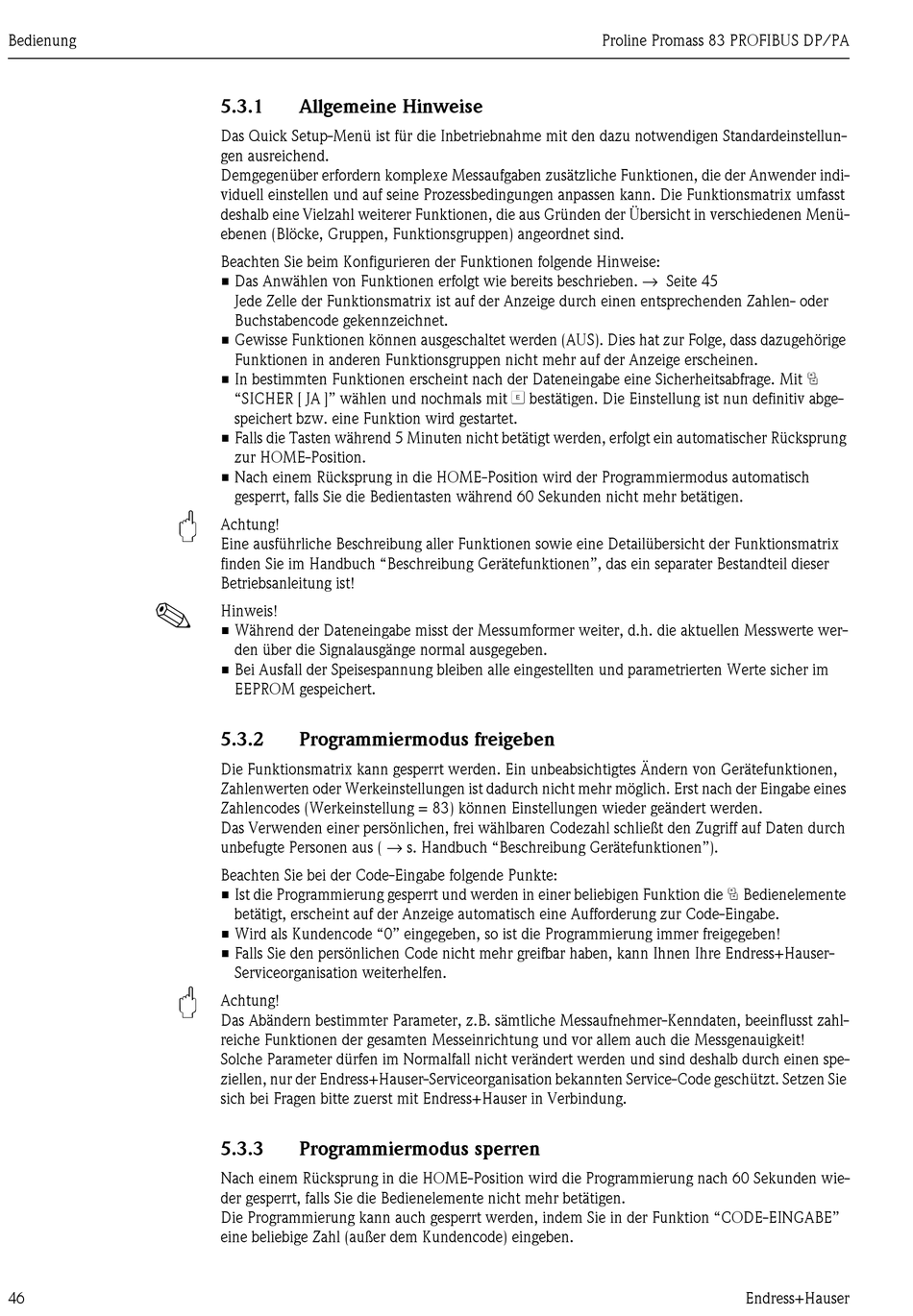 Bedienung

Proline Promass 83 PROFIBUS DP/PA

5.3.1 Allgemeine Hinweise

Das Quick Setup-Menü ist für die Inbetriebnahme mit den dazu notwendigen Standardeinstellungen ausreichend.
Demgegenüber erfordern komplexe Messaufgaben zusätzliche Funktionen, die der Anwender individuell einstellen und auf seine Prozessbedingungen anpassen kann. Die Funktionsmatrix umfasst deshalb eine Vielzahl weiterer Funktionen, die aus Gründen der Übersicht in verschiedenen Menüebenen (Blöcke, Gruppen, Funktionsgruppen) angeordnet sind.

Beachten Sie beim Konfigurieren der Funktionen folgende Hinweise:
■ Das Anwählen von Funktionen erfolgt wie bereits beschrieben. → Seite 45
Jede Zelle der Funktionsmatrix ist auf der Anzeige durch einen entsprechenden Zahlen- oder Buchstabencode gekennzeichnet.
■ Gewisse Funktionen können ausgeschaltet werden (AUS). Dies hat zur Folge, dass dazugehörige Funktionen in anderen Funktionsgruppen nicht mehr auf der Anzeige erscheinen.
■ In bestimmten Funktionen erscheint nach der Dateneingabe eine Sicherheitsabfrage. Mit "SICHER [ JA ]" wählen und nochmals mit E bestätigen. Die Einstellung ist nun definitiv abgespeichert bzw. eine Funktion wird gestartet.
■ Falls die Tasten während 5 Minuten nicht betätigt werden, erfolgt ein automatischer Rücksprung zur HOME-Position.
■ Nach einem Rücksprung in die HOME-Position wird der Programmiermodus automatisch gesperrt, falls Sie die Bedientasten während 60 Sekunden nicht mehr betätigen.

Achtung!
Eine ausführliche Beschreibung aller Funktionen sowie eine Detailübersicht der Funktionsmatrix finden Sie im Handbuch "Beschreibung Gerätefunktionen", das ein separater Bestandteil dieser Betriebsanleitung ist!

Hinweis!
■ Während der Dateneingabe misst der Messumformer weiter, d.h. die aktuellen Messwerte werden über die Signalausgänge normal ausgegeben.
■ Bei Ausfall der Speisespannung bleiben alle eingestellten und parametrierten Werte sicher im EEPROM gespeichert.

5.3.2 Programmiermodus freigeben

Die Funktionsmatrix kann gesperrt werden. Ein unbeabsichtigtes Ändern von Gerätefunktionen, Zahlenwerten oder Werkeinstellungen ist dadurch nicht mehr möglich. Erst nach der Eingabe eines Zahlencodes (Werkeinstellung = 83) können Einstellungen wieder geändert werden.
Das Verwenden einer persönlichen, frei wählbaren Codezahl schließt den Zugriff auf Daten durch unbefugte Personen aus ( → s. Handbuch "Beschreibung Gerätefunktionen").

Beachten Sie bei der Code-Eingabe folgende Punkte:
■ Ist die Programmierung gesperrt und werden in einer beliebigen Funktion die Bedienelemente betätigt, erscheint auf der Anzeige automatisch eine Aufforderung zur Code-Eingabe.
■ Wird als Kundencode "0" eingegeben, so ist die Programmierung immer freigegeben!
■ Falls Sie den persönlichen Code nicht mehr greifbar haben, kann Ihnen Ihre Endress+Hauser-Serviceorganisation weiterhelfen.

Achtung!
Das Abändern bestimmter Parameter, z.B. sämtliche Messaufnehmer-Kenndaten, beeinflusst zahlreiche Funktionen der gesamten Messeinrichtung und vor allem auch die Messgenauigkeit!
Solche Parameter dürfen im Normalfall nicht verändert werden und sind deshalb durch einen speziellen, nur der Endress+Hauser-Serviceorganisation bekannten Service-Code geschützt. Setzen Sie sich bei Fragen bitte zuerst mit Endress+Hauser in Verbindung.

5.3.3 Programmiermodus sperren

Nach einem Rücksprung in die HOME-Position wird die Programmierung nach 60 Sekunden wieder gesperrt, falls Sie die Bedienelemente nicht mehr betätigen.
Die Programmierung kann auch gesperrt werden, indem Sie in der Funktion "CODE-EINGABE" eine beliebige Zahl (außer dem Kundencode) eingeben.

46

Endress+Hauser